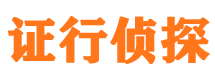 证行侦探